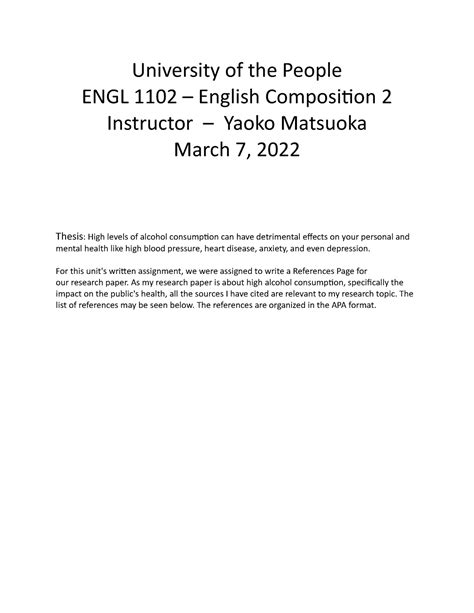 University of the People
ENGL 1102 – English Composition 2
Instructor – Yaoko Matsuoka
March 7, 2022

Thesis: High levels of alcohol consumption can have detrimental effects on your personal and mental health like high blood pressure, heart disease, anxiety, and even depression.

For this unit's written assignment, we were assigned to write a References Page for our research paper. As my research paper is about high alcohol consumption, specifically the impact on the public's health, all the sources I have cited are relevant to my research topic. The list of references may be seen below. The references are organized in the APA format.